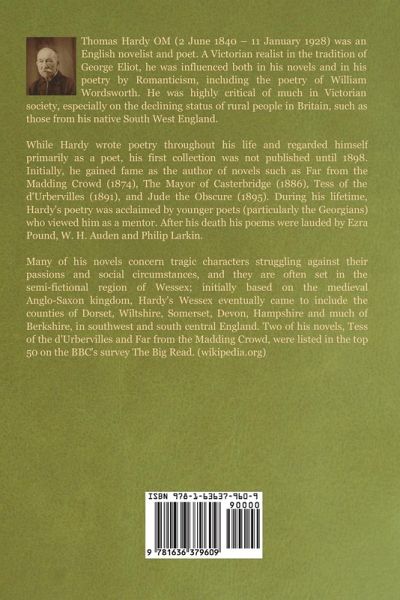 Thomas Hardy OM (2 June 1840 – 11 January 1928) was an English novelist and poet. A Victorian realist in the tradition of George Eliot, he was influenced both in his novels and in his poetry by Romanticism, including the poetry of William Wordsworth. He was highly critical of much in Victorian society, especially on the declining status of rural people in Britain, such as those from his native South West England.

While Hardy wrote poetry throughout his life and regarded himself primarily as a poet, his first collection was not published until 1898. Initially, he gained fame as the author of novels such as Far from the Madding Crowd (1874), The Mayor of Casterbridge (1886), Tess of the d'Urbervilles (1891), and Jude the Obscure (1895). During his lifetime, Hardy's poetry was acclaimed by younger poets (particularly the Georgians) who viewed him as a mentor. After his death his poems were lauded by Ezra Pound, W. H. Auden and Philip Larkin.

Many of his novels concern tragic characters struggling against their passions and social circumstances, and they are often set in the semi-fictional region of Wessex; initially based on the medieval Anglo-Saxon kingdom, Hardy's Wessex eventually came to include the counties of Dorset, Wiltshire, Somerset, Devon, Hampshire and much of Berkshire, in southwest and south central England. Two of his novels, Tess of the d'Urbervilles and Far from the Madding Crowd, were listed in the top 50 on the BBC's survey The Big Read. (wikipedia.org)

ISBN 978-1-63637-960-9

90000

9 781636 379609